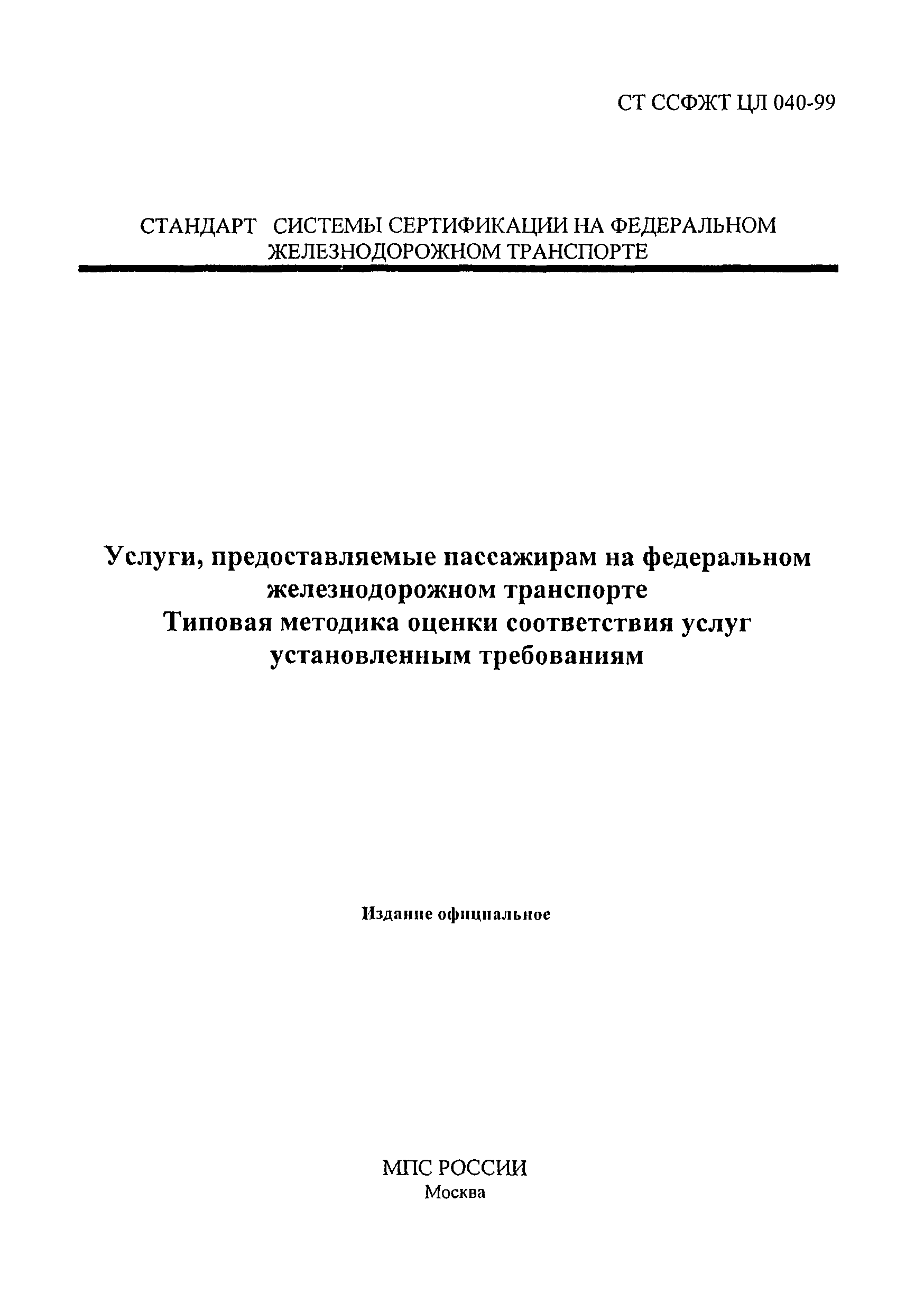 СТ ССФЖТ ЦЛ 040-99

СТАНДАРТ СИСТЕМЫ СЕРТИФИКАЦИИ НА ФЕДЕРАЛЬНОМ ЖЕЛЕЗНОДОРОЖНОМ ТРАНСПОРТЕ

Услуги, предоставляемые пассажирам на федеральном железнодорожном транспорте
Типовая методика оценки соответствия услуг установленным требованиям

Издание официальное

МПС РОССИИ
Москва